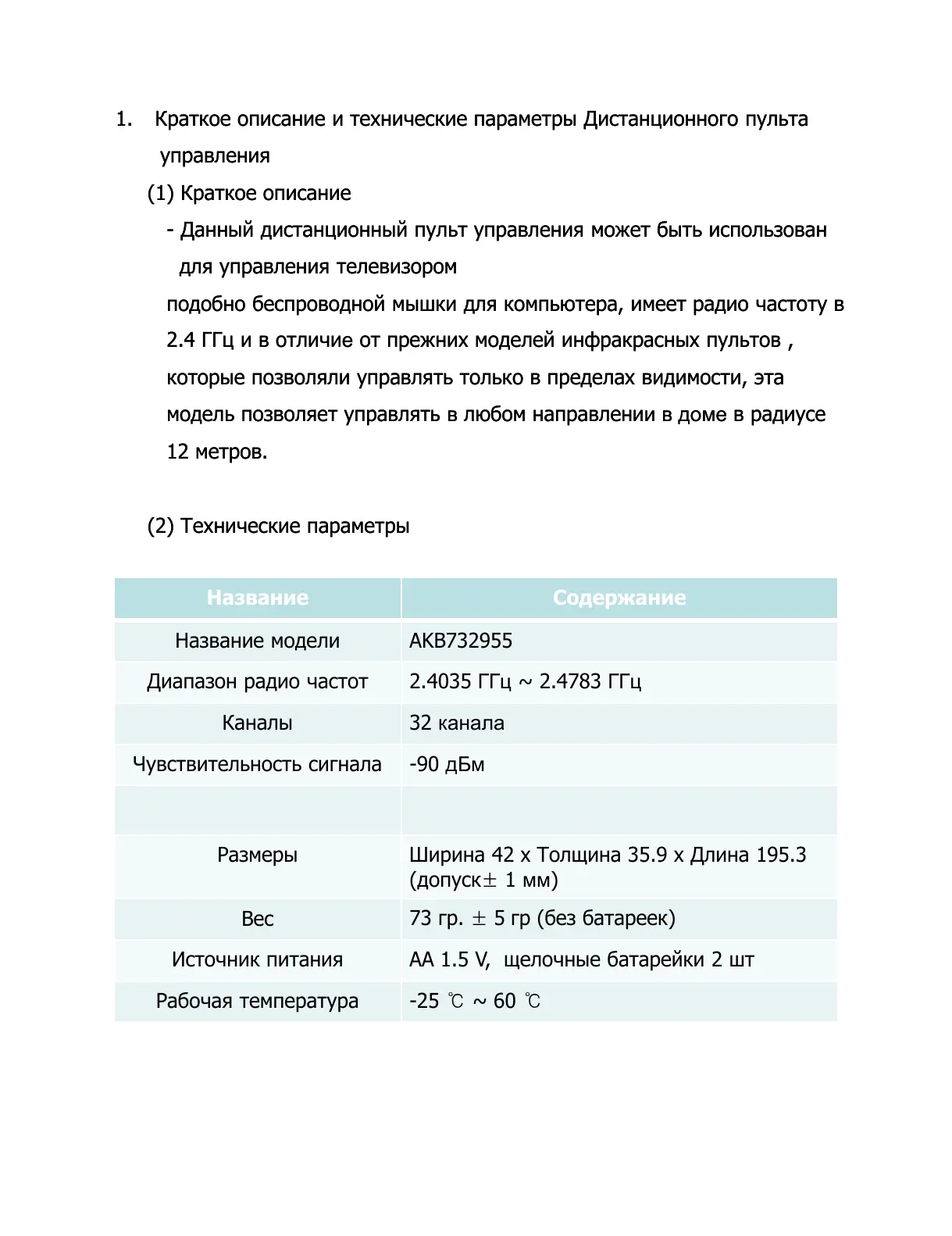 1. Краткое описание и технические параметры Дистанционного пульта управления

(1) Краткое описание

- Данный дистанционный пульт управления может быть использован для управления телевизором
подобно беспроводной мышки для компьютера, имеет радио частоту в 2.4 ГГц и в отличие от прежних моделей инфракрасных пультов , которые позволяли управлять только в пределах видимости, эта модель позволяет управлять в любом направлении в доме в радиусе 12 метров.

(2) Технические параметры

| Название | Содержание |
|---|---|
| Название модели | AKB732955 |
| Диапазон радио частот | 2.4035 ГГц ~ 2.4783 ГГц |
| Каналы | 32 канала |
| Чувствительность сигнала | -90 дБм |
| | |
| Размеры | Ширина 42 x Толщина 35.9 x Длина 195.3 (допуск± 1 мм) |
| Вес | 73 гр. ± 5 гр (без батареек) |
| Источник питания | AA 1.5 V, щелочные батарейки 2 шт |
| Рабочая температура | -25 ℃ ~ 60 ℃ |